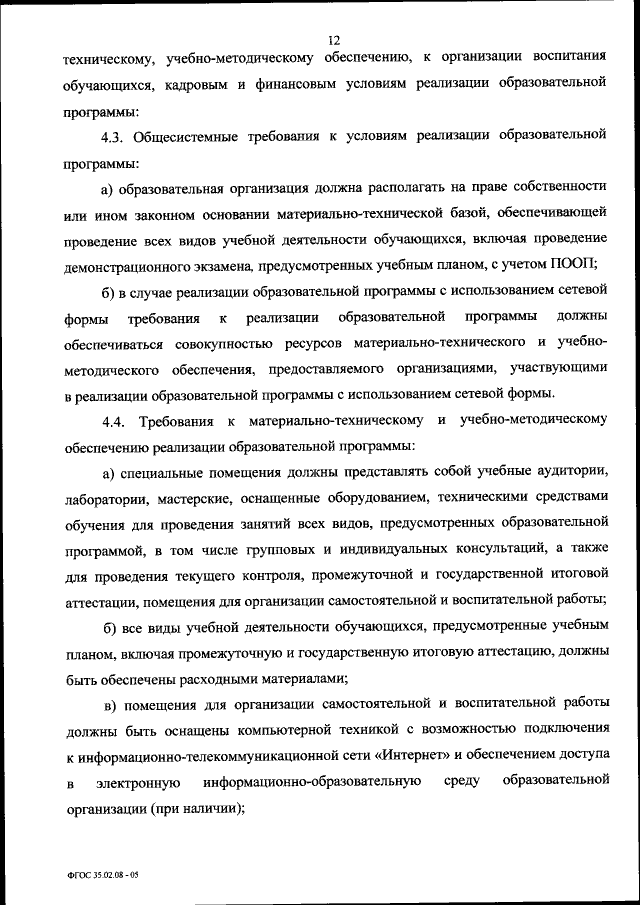 12

техническому, учебно-методическому обеспечению, к организации воспитания обучающихся, кадровым и финансовым условиям реализации образовательной программы:

4.3. Общесистемные требования к условиям реализации образовательной программы:

а) образовательная организация должна располагать на праве собственности или ином законном основании материально-технической базой, обеспечивающей проведение всех видов учебной деятельности обучающихся, включая проведение демонстрационного экзамена, предусмотренных учебным планом, с учетом ПООП;

б) в случае реализации образовательной программы с использованием сетевой формы требования к реализации образовательной программы должны обеспечиваться совокупностью ресурсов материально-технического и учебно-методического обеспечения, предоставляемого организациями, участвующими в реализации образовательной программы с использованием сетевой формы.

4.4. Требования к материально-техническому и учебно-методическому обеспечению реализации образовательной программы:

а) специальные помещения должны представлять собой учебные аудитории, лаборатории, мастерские, оснащенные оборудованием, техническими средствами обучения для проведения занятий всех видов, предусмотренных образовательной программой, в том числе групповых и индивидуальных консультаций, а также для проведения текущего контроля, промежуточной и государственной итоговой аттестации, помещения для организации самостоятельной и воспитательной работы;

б) все виды учебной деятельности обучающихся, предусмотренные учебным планом, включая промежуточную и государственную итоговую аттестацию, должны быть обеспечены расходными материалами;

в) помещения для организации самостоятельной и воспитательной работы должны быть оснащены компьютерной техникой с возможностью подключения к информационно-телекоммуникационной сети «Интернет» и обеспечением доступа в электронную информационно-образовательную среду образовательной организации (при наличии);

ФГОС 35.02.08 - 05